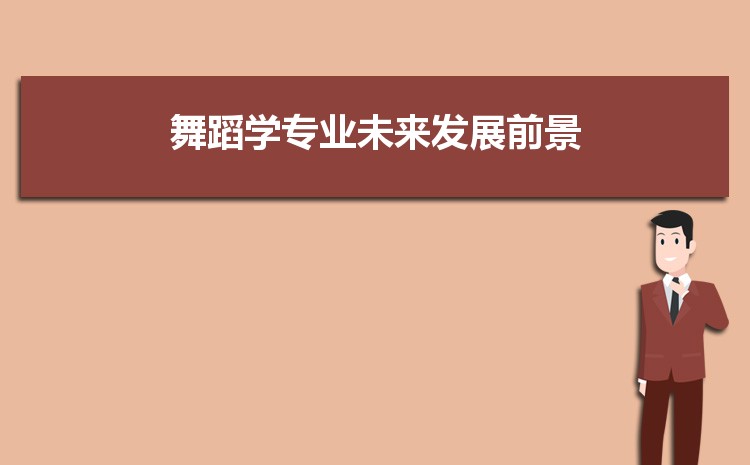 舞蹈学专业未来发展前景